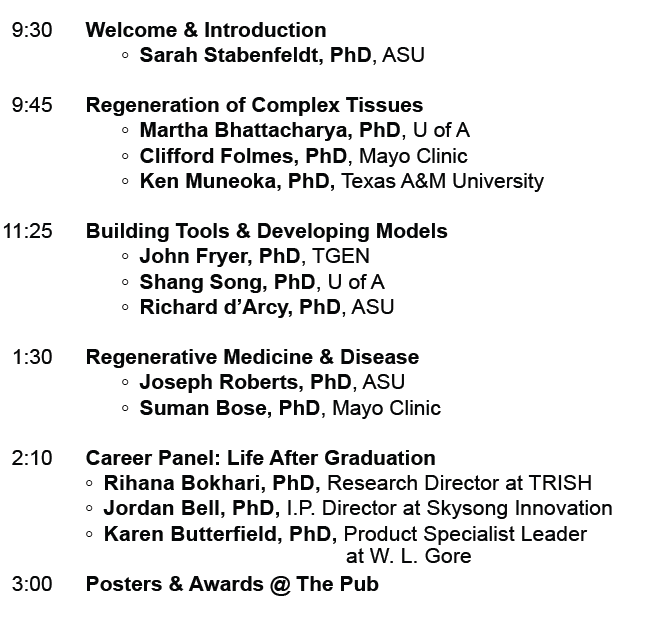 9:30 Welcome & Introduction
◦ Sarah Stabenfeldt, PhD, ASU

9:45 Regeneration of Complex Tissues
◦ Martha Bhattacharya, PhD, U of A
◦ Clifford Folmes, PhD, Mayo Clinic
◦ Ken Muneoka, PhD, Texas A&M University

11:25 Building Tools & Developing Models
◦ John Fryer, PhD, TGEN
◦ Shang Song, PhD, U of A
◦ Richard d'Arcy, PhD, ASU

1:30 Regenerative Medicine & Disease
◦ Joseph Roberts, PhD, ASU
◦ Suman Bose, PhD, Mayo Clinic

2:10 Career Panel: Life After Graduation
◦ Rihana Bokhari, PhD, Research Director at TRISH
◦ Jordan Bell, PhD, I.P. Director at Skysong Innovation
◦ Karen Butterfield, PhD, Product Specialist Leader at W. L. Gore

3:00 Posters & Awards @ The Pub